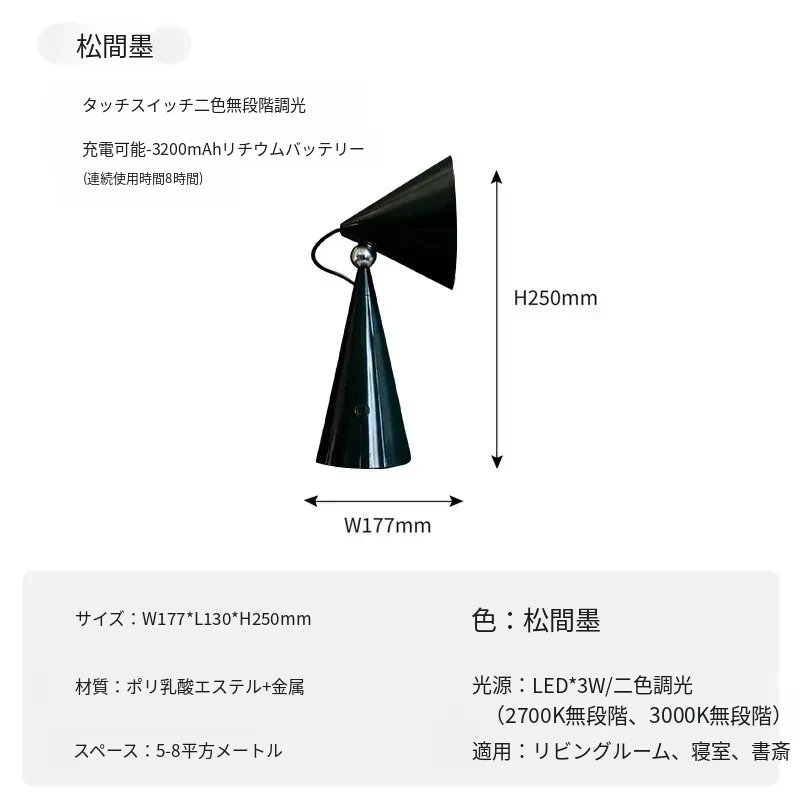 松間墨

タッチスイッチ二色無段階調光

充電可能-3200mAhリチウムバッテリー
(連続使用時間8時間)

H250mm

W177mm

サイズ：W177*L130*H250mm

材質：ポリ乳酸エステル+金属

スペース：5-8平方メートル

色：松間墨

光源：LED*3W/二色調光
（2700K無段階、3000K無段階）

適用：リビングルーム、寝室、書斎